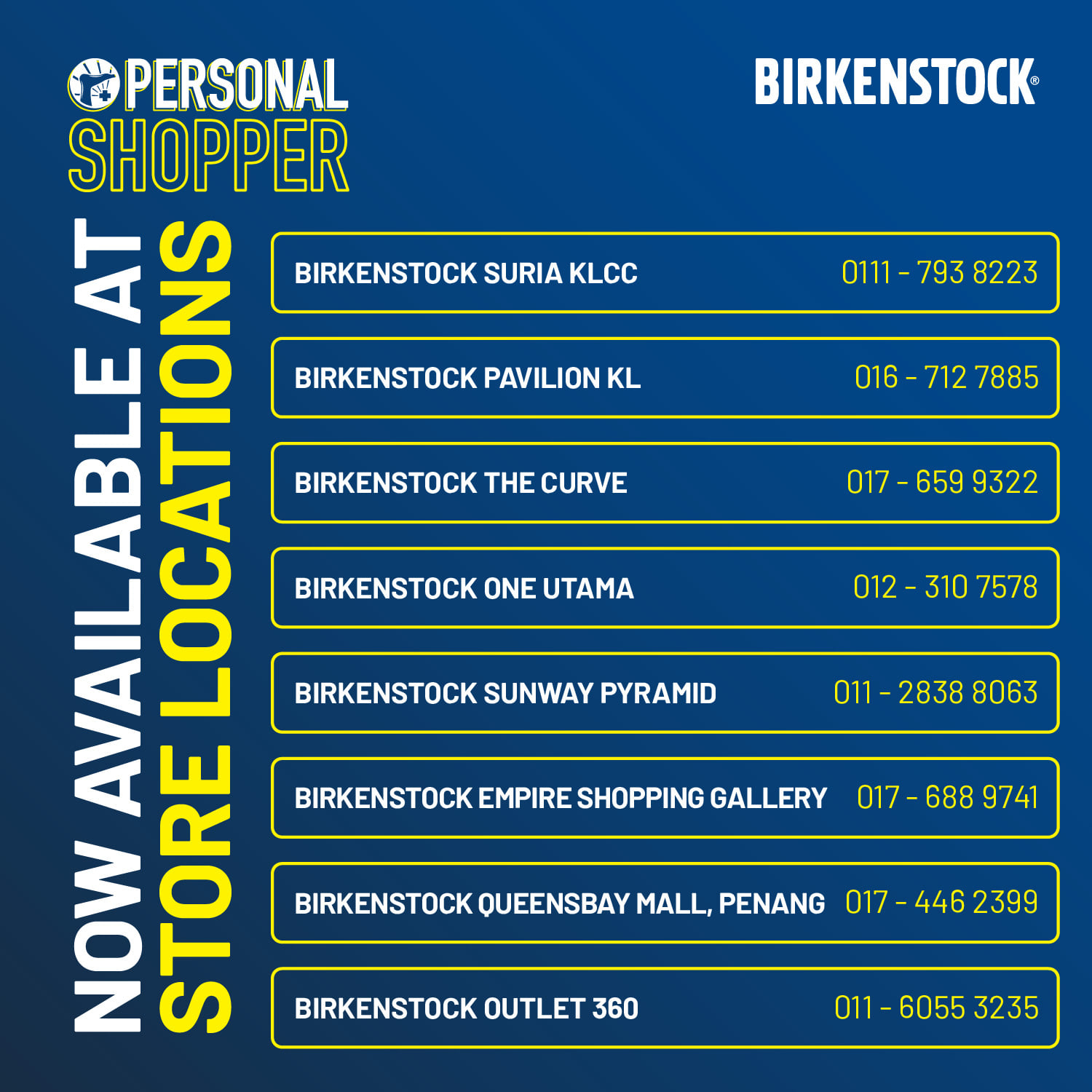 PERSONAL SHOPPER

BIRKENSTOCK®

NOW AVAILABLE AT
STORE LOCATIONS

BIRKENSTOCK SURIA KLCC 0111 - 793 8223

BIRKENSTOCK PAVILION KL 016 - 712 7885

BIRKENSTOCK THE CURVE 017 - 659 9322

BIRKENSTOCK ONE UTAMA 012 - 310 7578

BIRKENSTOCK SUNWAY PYRAMID 011 - 2838 8063

BIRKENSTOCK EMPIRE SHOPPING GALLERY 017 - 688 9741

BIRKENSTOCK QUEENSBAY MALL, PENANG 017 - 446 2399

BIRKENSTOCK OUTLET 360 011 - 6055 3235